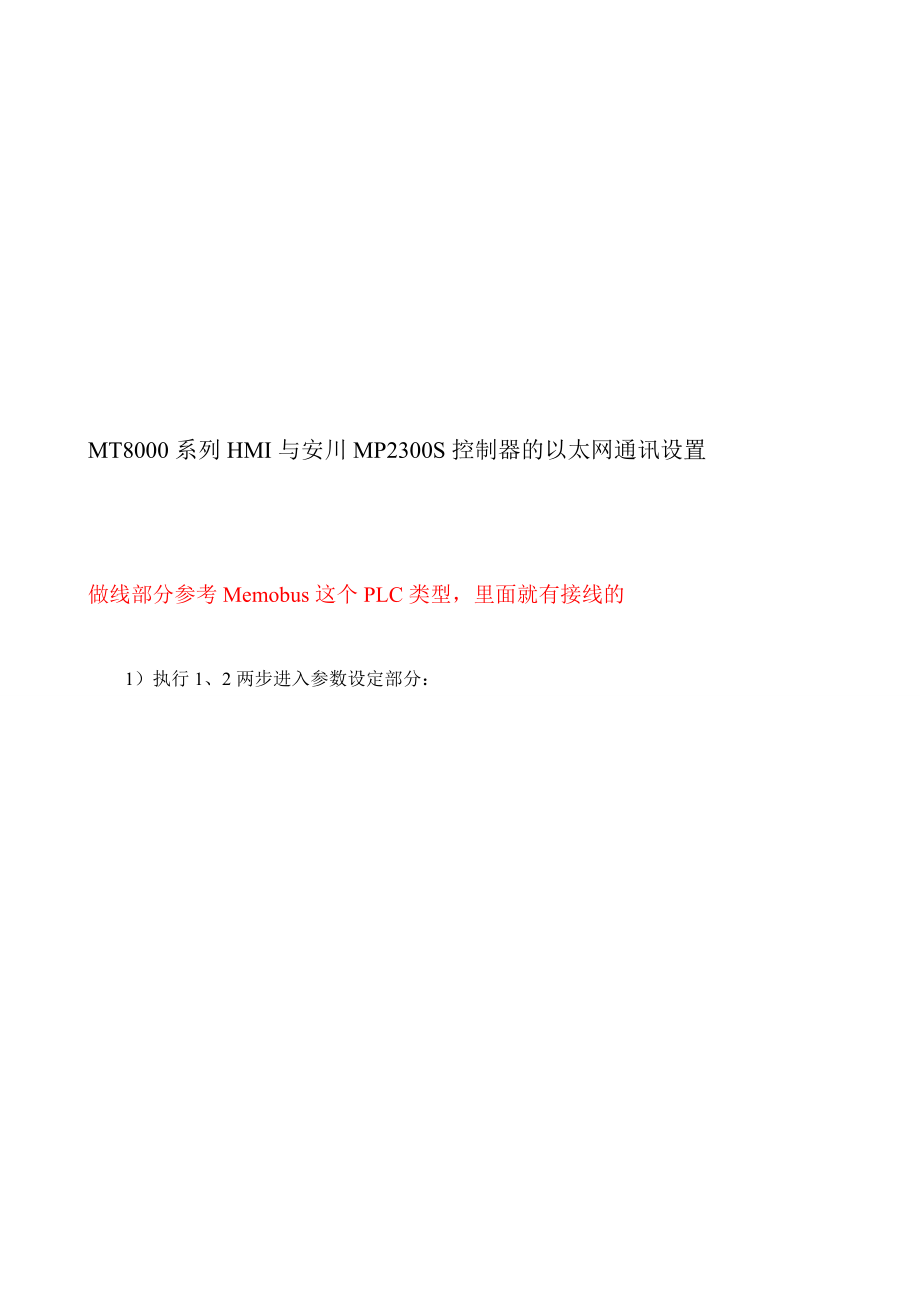 MT8000 系列 HMI 与安川 MP2300S 控制器的以太网通讯设置

做线部分参考 Memobus 这个 PLC 类型，里面就有接线的

1）执行 1、2 两步进入参数设定部分：